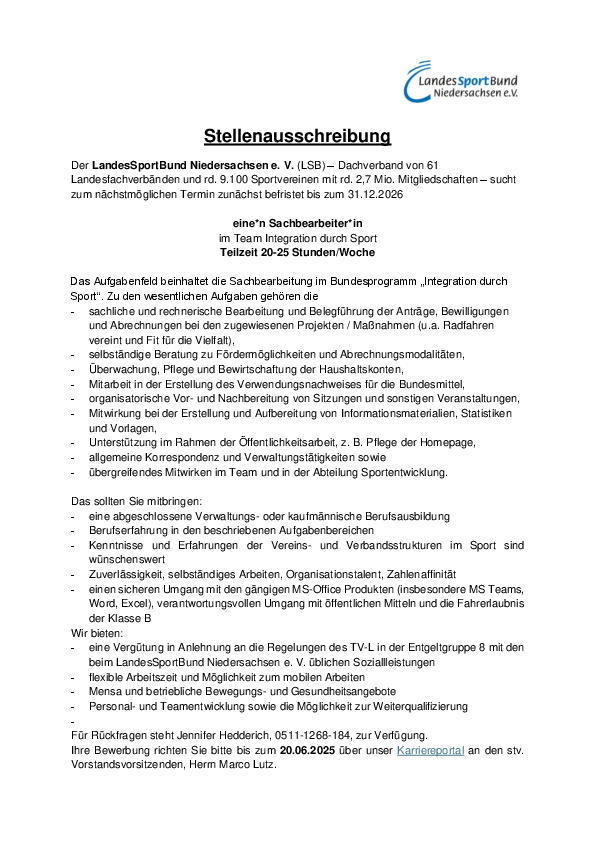 LandesSportBund Niedersachsen e.V.

Stellenausschreibung

Der LandesSportBund Niedersachsen e. V. (LSB) – Dachverband von 61 Landesfachverbänden und rd. 9.100 Sportvereinen mit rd. 2,7 Mio. Mitgliedschaften – sucht zum nächstmöglichen Termin zunächst befristet bis zum 31.12.2026

eine*n Sachbearbeiter*in
im Team Integration durch Sport
Teilzeit 20-25 Stunden/Woche

Das Aufgabenfeld beinhaltet die Sachbearbeitung im Bundesprogramm „Integration durch Sport“. Zu den wesentlichen Aufgaben gehören die
- sachliche und rechnerische Bearbeitung und Belegführung der Anträge, Bewilligungen und Abrechnungen bei den zugewiesenen Projekten / Maßnahmen (u.a. Radfahren vereint und Fit für die Vielfalt),
- selbständige Beratung zu Fördermöglichkeiten und Abrechnungsmodalitäten,
- Überwachung, Pflege und Bewirtschaftung der Haushaltskonten,
- Mitarbeit in der Erstellung des Verwendungsnachweises für die Bundesmittel,
- organisatorische Vor- und Nachbereitung von Sitzungen und sonstigen Veranstaltungen,
- Mitwirkung bei der Erstellung und Aufbereitung von Informationsmaterialien, Statistiken und Vorlagen,
- Unterstützung im Rahmen der Öffentlichkeitsarbeit, z. B. Pflege der Homepage,
- allgemeine Korrespondenz und Verwaltungstätigkeiten sowie
- übergreifendes Mitwirken im Team und in der Abteilung Sportentwicklung.

Das sollten Sie mitbringen:
- eine abgeschlossene Verwaltungs- oder kaufmännische Berufsausbildung
- Berufserfahrung in den beschriebenen Aufgabenbereichen
- Kenntnisse und Erfahrungen der Vereins- und Verbandsstrukturen im Sport sind wünschenswert
- Zuverlässigkeit, selbständiges Arbeiten, Organisationstalent, Zahlenaffinität
- einen sicheren Umgang mit den gängigen MS-Office Produkten (insbesondere MS Teams, Word, Excel), verantwortungsvollen Umgang mit öffentlichen Mitteln und die Fahrerlaubnis der Klasse B
Wir bieten:
- eine Vergütung in Anlehnung an die Regelungen des TV-L in der Entgeltgruppe 8 mit den beim LandesSportBund Niedersachsen e. V. üblichen Sozialleistungen
- flexible Arbeitszeit und Möglichkeit zum mobilen Arbeiten
- Mensa und betriebliche Bewegungs- und Gesundheitsangebote
- Personal- und Teamentwicklung sowie die Möglichkeit zur Weiterqualifizierung
-
Für Rückfragen steht Jennifer Hedderich, 0511-1268-184, zur Verfügung.
Ihre Bewerbung richten Sie bitte bis zum 20.06.2025 über unser Karriereportal an den stv. Vorstandsvorsitzenden, Herrn Marco Lutz.